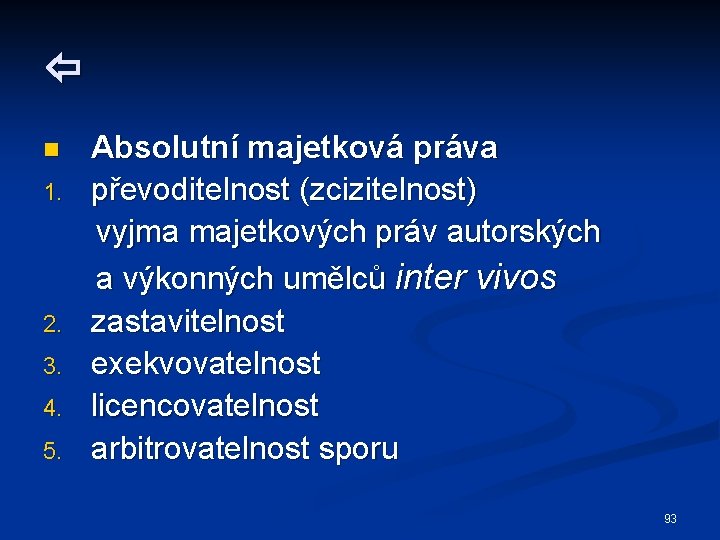 ⇦

• Absolutní majetková práva
1. převoditelnost (zcizitelnost) vyjma majetkových práv autorských a výkonných umělců inter vivos
2. zastavitelnost
3. exekvovatelnost
4. licencovatelnost
5. arbitrovatelnost sporu

93